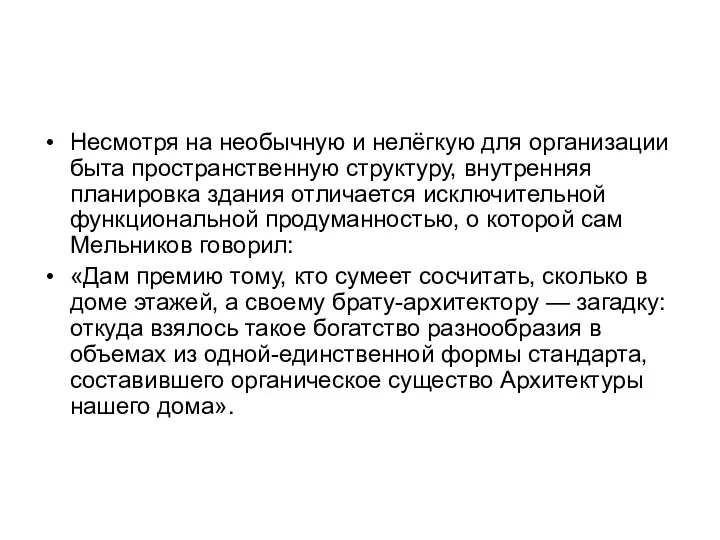 • Несмотря на необычную и нелёгкую для организации быта пространственную структуру, внутренняя планировка здания отличается исключительной функциональной продуманностью, о которой сам Мельников говорил:

• «Дам премию тому, кто сумеет сосчитать, сколько в доме этажей, а своему брату-архитектору — загадку: откуда взялось такое богатство разнообразия в объемах из одной-единственной формы стандарта, составившего органическое существо Архитектуры нашего дома».